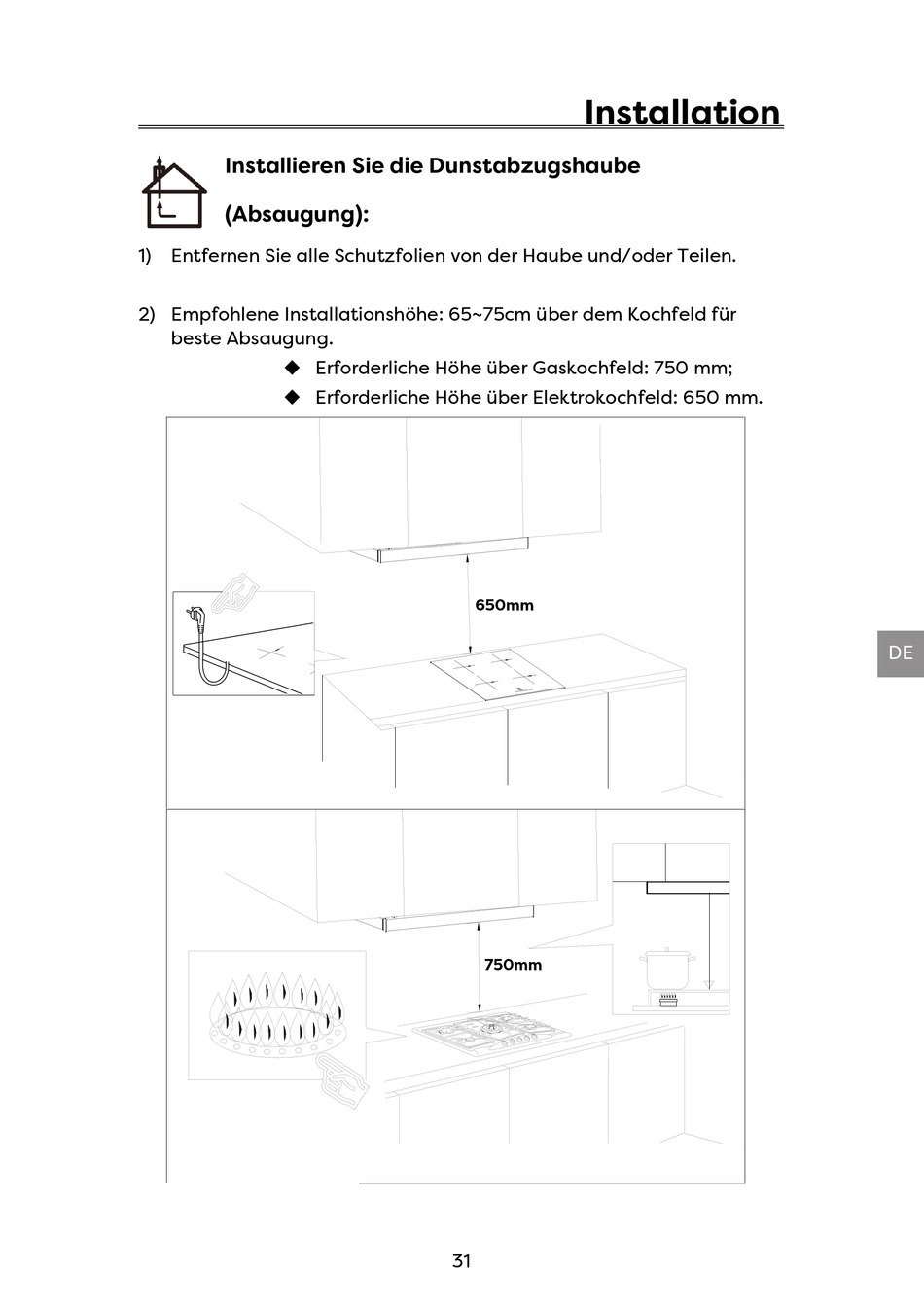 Installation

Installieren Sie die Dunstabzugshaube (Absaugung):

1) Entfernen Sie alle Schutzfolien von der Haube und/oder Teilen.

2) Empfohlene Installationshöhe: 65~75cm über dem Kochfeld für beste Absaugung.

◆ Erforderliche Höhe über Gaskochfeld: 750 mm;

◆ Erforderliche Höhe über Elektrokochfeld: 650 mm.

650mm

DE

750mm

31